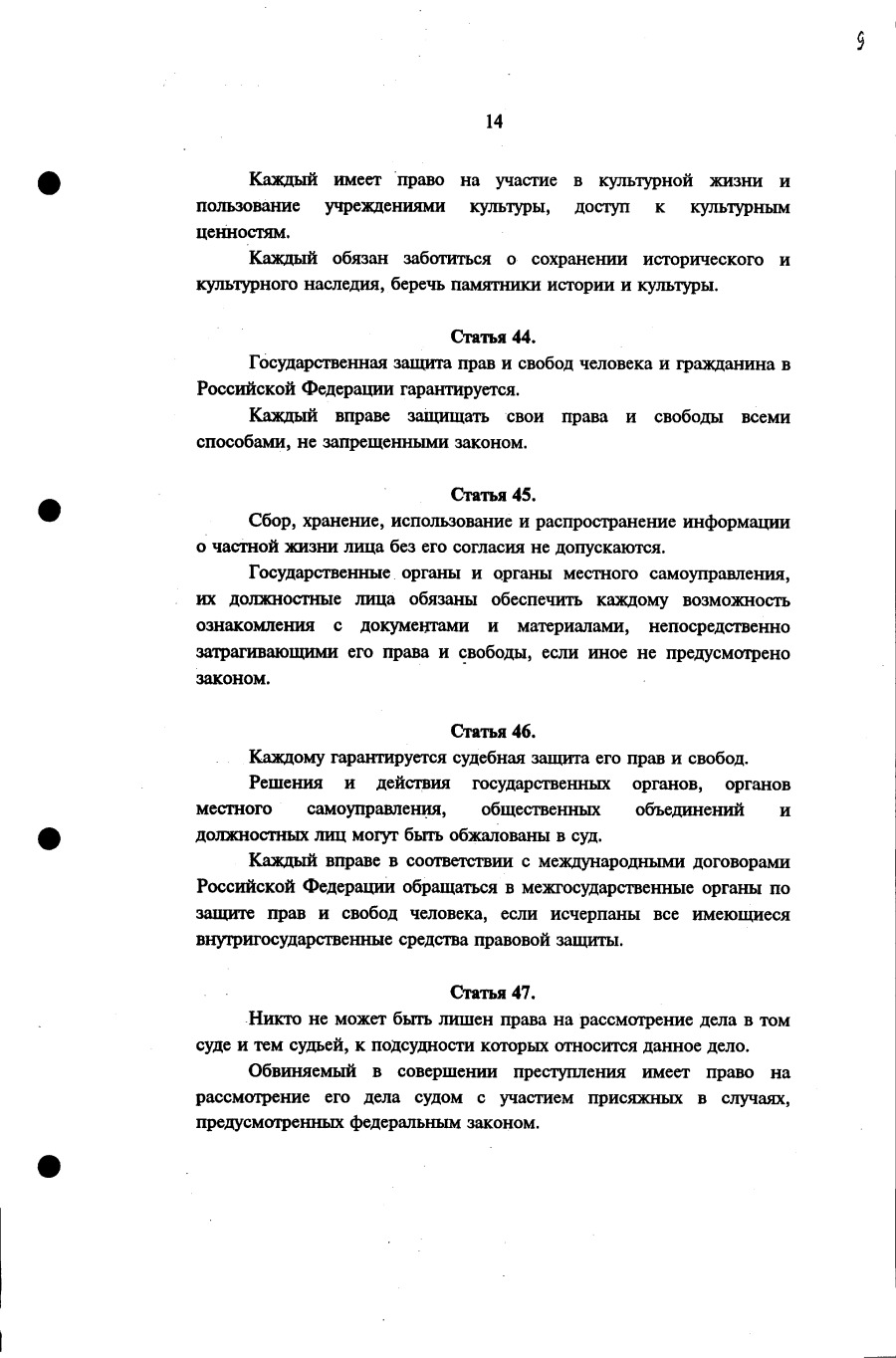 9

14

Каждый имеет право на участие в культурной жизни и пользование учреждениями культуры, доступ к культурным ценностям.

Каждый обязан заботиться о сохранении исторического и культурного наследия, беречь памятники истории и культуры.

Статья 44.

Государственная защита прав и свобод человека и гражданина в Российской Федерации гарантируется.

Каждый вправе защищать свои права и свободы всеми способами, не запрещенными законом.

Статья 45.

Сбор, хранение, использование и распространение информации о частной жизни лица без его согласия не допускаются.

Государственные органы и органы местного самоуправления, их должностные лица обязаны обеспечить каждому возможность ознакомления с документами и материалами, непосредственно затрагивающими его права и свободы, если иное не предусмотрено законом.

Статья 46.

Каждому гарантируется судебная защита его прав и свобод.

Решения и действия государственных органов, органов местного самоуправления, общественных объединений и должностных лиц могут быть обжалованы в суд.

Каждый вправе в соответствии с международными договорами Российской Федерации обращаться в межгосударственные органы по защите прав и свобод человека, если исчерпаны все имеющиеся внутригосударственные средства правовой защиты.

Статья 47.

Никто не может быть лишен права на рассмотрение дела в том суде и тем судьей, к подсудности которых относится данное дело.

Обвиняемый в совершении преступления имеет право на рассмотрение его дела судом с участием присяжных в случаях, предусмотренных федеральным законом.